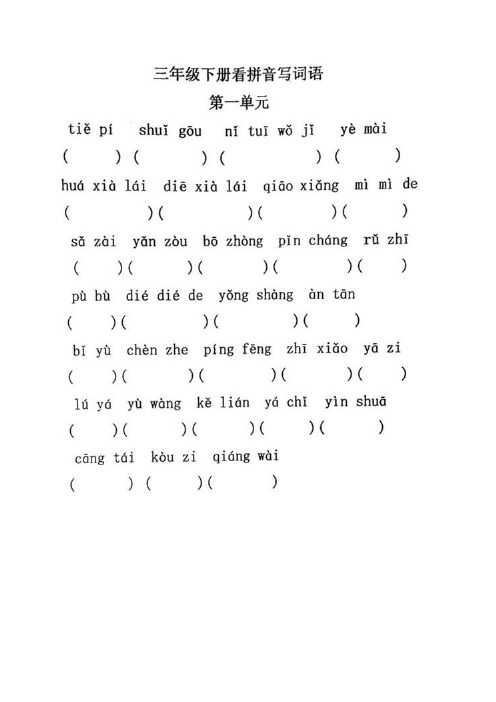 三年级下册看拼音写词语

第一单元

tiě pí shuǐ gōu nǐ tuī wǒ jǐ yè mài

( ) ( ) ( ) ( )

huá xià lái diē xià lái qiāo xiǎng mì mì de

( ) ( ) ( ) ( )

sǎ zài yǎn zòu bō zhòng pǐn cháng rǔ zhī

( ) ( ) ( ) ( ) ( )

pù bù dié dié de yǒng shàng àn tān

( ) ( ) ( ) ( )

bǐ yù chèn zhe píng fēng zhī xiǎo yā zi

( ) ( ) ( ) ( ) ( )

lú yá yù wàng kě lián yá chǐ yìn shuā

( ) ( ) ( ) ( ) ( )

cāng tái kòu zi qiáng wài

( ) ( ) ( )